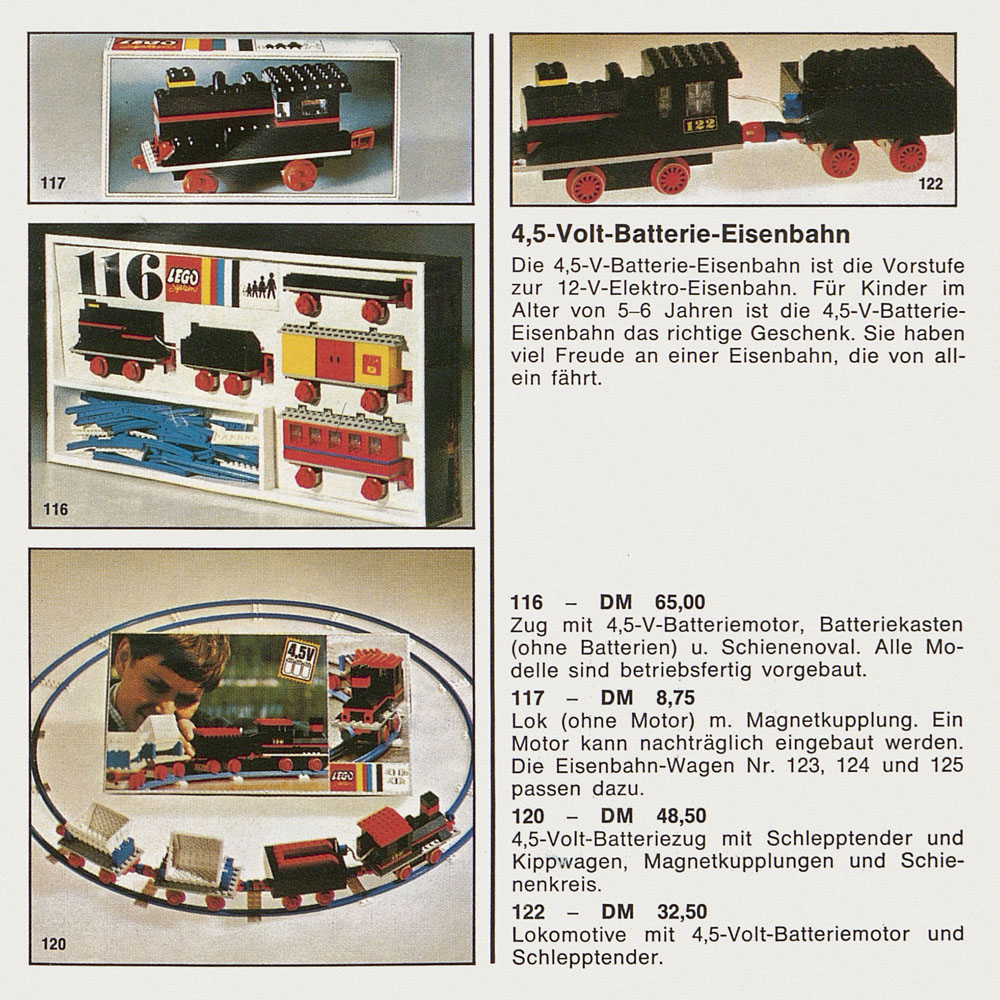 117

116 LEGO

116

4,5V

LEGO

120

122

122

4,5-Volt-Batterie-Eisenbahn

Die 4,5-V-Batterie-Eisenbahn ist die Vorstufe zur 12-V-Elektro-Eisenbahn. Für Kinder im Alter von 5–6 Jahren ist die 4,5-V-Batterie-Eisenbahn das richtige Geschenk. Sie haben viel Freude an einer Eisenbahn, die von allein fährt.

116 – DM 65,00
Zug mit 4,5-V-Batteriemotor, Batteriekasten (ohne Batterien) u. Schienenoval. Alle Modelle sind betriebsfertig vorgebaut.

117 – DM 8,75
Lok (ohne Motor) m. Magnetkupplung. Ein Motor kann nachträglich eingebaut werden. Die Eisenbahn-Wagen Nr. 123, 124 und 125 passen dazu.

120 – DM 48,50
4,5-Volt-Batteriezug mit Schlepptender und Kippwagen, Magnetkupplungen und Schienenkreis.

122 – DM 32,50
Lokomotive mit 4,5-Volt-Batteriemotor und Schlepptender.